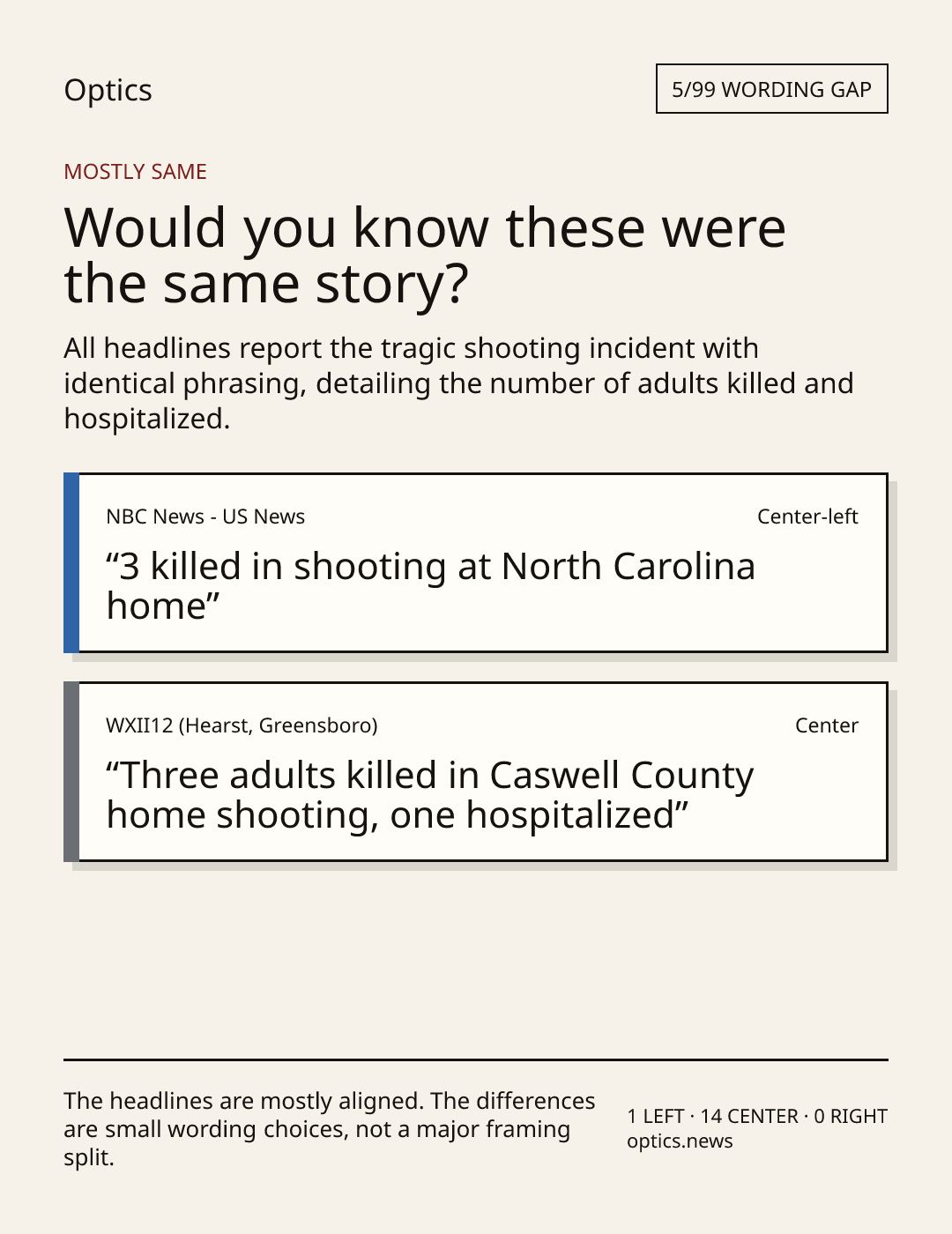 Optics

5/99 WORDING GAP

MOSTLY SAME

Would you know these were the same story?

All headlines report the tragic shooting incident with identical phrasing, detailing the number of adults killed and hospitalized.

NBC News - US News

Center-left

“3 killed in shooting at North Carolina home”

WXII12 (Hearst, Greensboro)

Center

“Three adults killed in Caswell County home shooting, one hospitalized”

The headlines are mostly aligned. The differences are small wording choices, not a major framing split.

1 LEFT · 14 CENTER · 0 RIGHT
optics.news